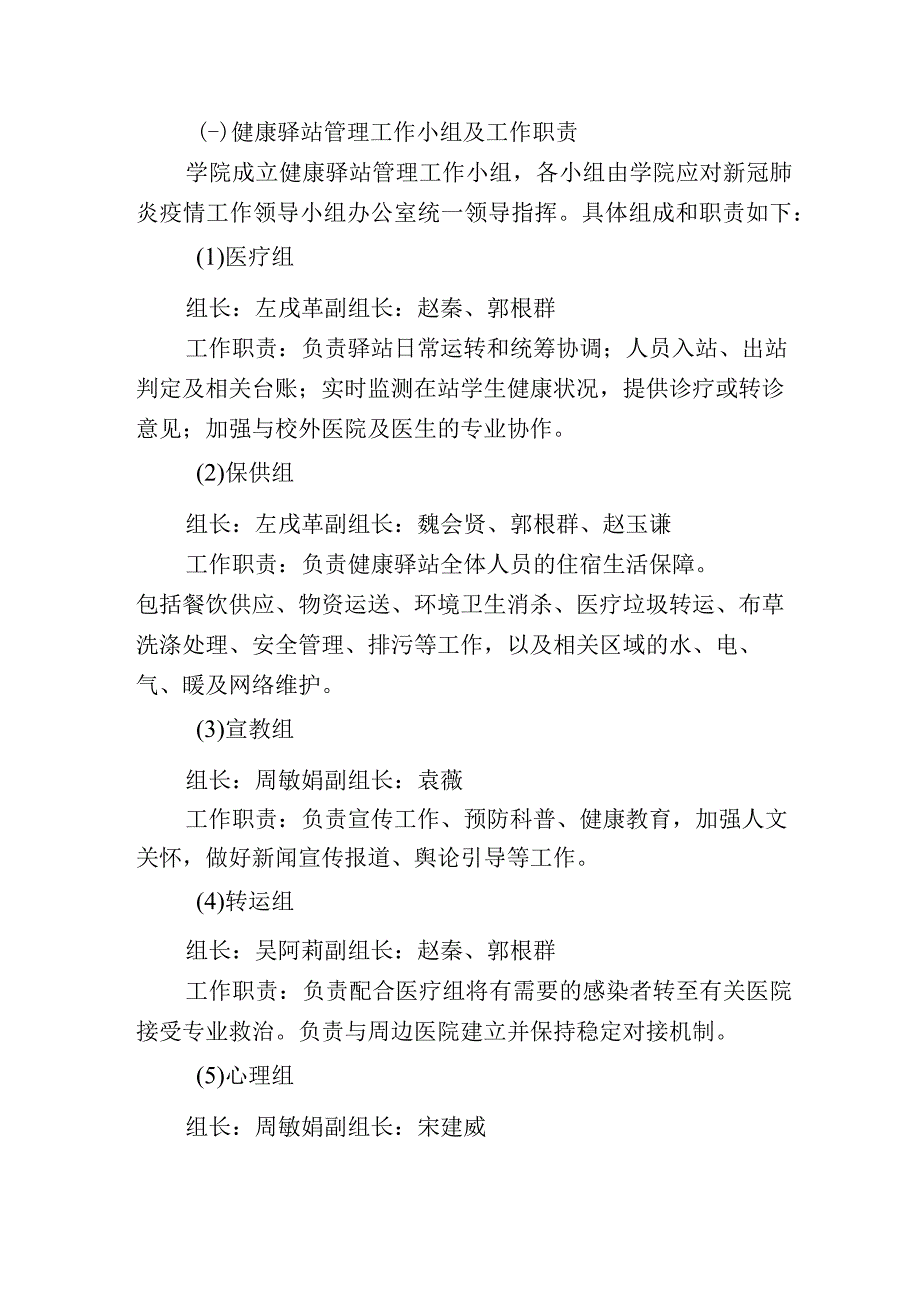 (一)健康驿站管理工作小组及工作职责

学院成立健康驿站管理工作小组，各小组由学院应对新冠肺炎疫情工作领导小组办公室统一领导指挥。具体组成和职责如下：

(1)医疗组

组长：左戌革副组长：赵秦、郭根群

工作职责：负责驿站日常运转和统筹协调；人员入站、出站判定及相关台账；实时监测在站学生健康状况，提供诊疗或转诊意见；加强与校外医院及医生的专业协作。

(2)保供组

组长：左戌革副组长：魏会贤、郭根群、赵玉谦

工作职责：负责健康驿站全体人员的住宿生活保障。包括餐饮供应、物资运送、环境卫生消杀、医疗垃圾转运、布草洗涤处理、安全管理、排污等工作，以及相关区域的水、电、气、暖及网络维护。

(3)宣教组

组长：周敏娟副组长：袁薇

工作职责：负责宣传工作、预防科普、健康教育，加强人文关怀，做好新闻宣传报道、舆论引导等工作。

(4)转运组

组长：吴阿莉副组长：赵秦、郭根群

工作职责：负责配合医疗组将有需要的感染者转至有关医院接受专业救治。负责与周边医院建立并保持稳定对接机制。

(5)心理组

组长：周敏娟副组长：宋建威